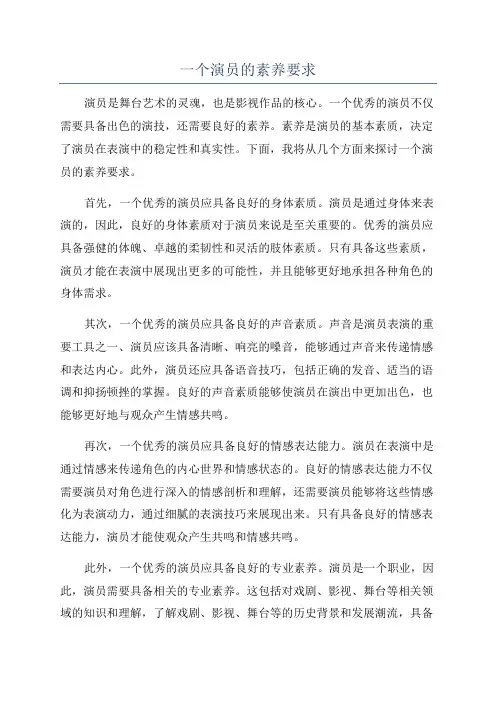 一个演员的素养要求

演员是舞台艺术的灵魂，也是影视作品的核心。一个优秀的演员不仅需要具备出色的演技，还需要良好的素养。素养是演员的基本素质，决定了演员在表演中的稳定性和真实性。下面，我将从几个方面来探讨一个演员的素养要求。

首先，一个优秀的演员应具备良好的身体素质。演员是通过身体来表演的，因此，良好的身体素质对于演员来说是至关重要的。优秀的演员应具备强健的体魄、卓越的柔韧性和灵活的肢体素质。只有具备这些素质，演员才能在表演中展现出更多的可能性，并且能够更好地承担各种角色的身体需求。

其次，一个优秀的演员应具备良好的声音素质。声音是演员表演的重要工具之一、演员应该具备清晰、响亮的嗓音，能够通过声音来传递情感和表达内心。此外，演员还应具备语音技巧，包括正确的发音、适当的语调和抑扬顿挫的掌握。良好的声音素质能够使演员在演出中更加出色，也能够更好地与观众产生情感共鸣。

再次，一个优秀的演员应具备良好的情感表达能力。演员在表演中是通过情感来传递角色的内心世界和情感状态的。良好的情感表达能力不仅需要演员对角色进行深入的情感剖析和理解，还需要演员能够将这些情感化为表演动力，通过细腻的表演技巧来展现出来。只有具备良好的情感表达能力，演员才能使观众产生共鸣和情感共鸣。

此外，一个优秀的演员应具备良好的专业素养。演员是一个职业，因此，演员需要具备相关的专业素养。这包括对戏剧、影视、舞台等相关领域的知识和理解，了解戏剧、影视、舞台等的历史背景和发展潮流，具备